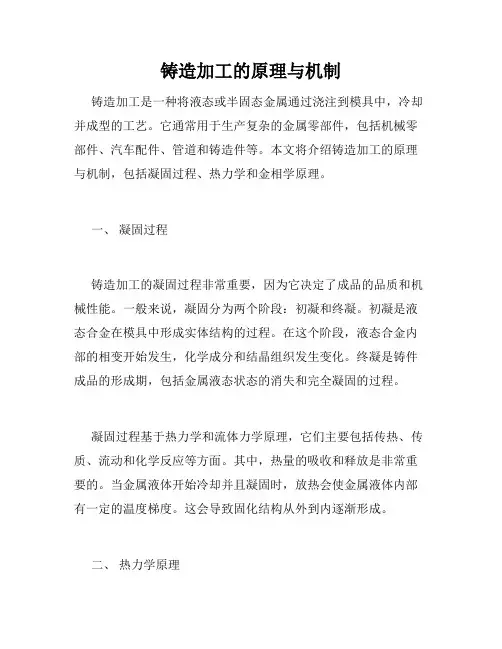 铸造加工的原理与机制

铸造加工是一种将液态或半固态金属通过浇注到模具中，冷却并成型的工艺。它通常用于生产复杂的金属零部件，包括机械零部件、汽车配件、管道和铸造件等。本文将介绍铸造加工的原理与机制，包括凝固过程、热力学和金相学原理。

一、 凝固过程

铸造加工的凝固过程非常重要，因为它决定了成品的品质和机械性能。一般来说，凝固分为两个阶段：初凝和终凝。初凝是液态合金在模具中形成实体结构的过程。在这个阶段，液态合金内部的相变开始发生，化学成分和结晶组织发生变化。终凝是铸件成品的形成期，包括金属液态状态的消失和完全凝固的过程。

凝固过程基于热力学和流体力学原理，它们主要包括传热、传质、流动和化学反应等方面。其中，热量的吸收和释放是非常重要的。当金属液体开始冷却并且凝固时，放热会使金属液体内部有一定的温度梯度。这会导致固化结构从外到内逐渐形成。

二、 热力学原理